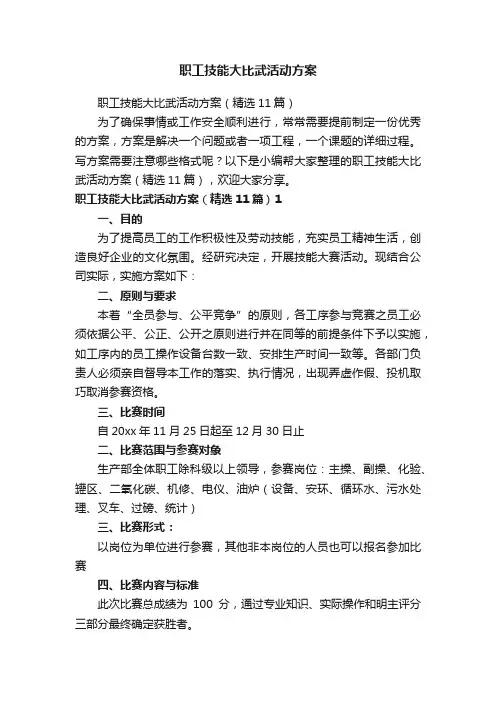 职工技能大比武活动方案

职工技能大比武活动方案（精选11篇）

为了确保事情或工作安全顺利进行，常常需要提前制定一份优秀的方案，方案是解决一个问题或者一项工程，一个课题的详细过程。写方案需要注意哪些格式呢？以下是小编帮大家整理的职工技能大比武活动方案（精选11篇），欢迎大家分享。

职工技能大比武活动方案（精选11篇）1

一、目的

为了提高员工的工作积极性及劳动技能，充实员工精神生活，创造良好企业的文化氛围。经研究决定，开展技能大赛活动。现结合公司实际，实施方案如下：

二、原则与要求

本着“全员参与、公平竞争”的原则，各工序参与竞赛之员工必须依据公平、公正、公开之原则进行并在同等的前提条件下予以实施，如工序内的员工操作设备台数一致、安排生产时间一致等。各部门负责人必须亲自督导本工作的落实、执行情况，出现弄虚作假、投机取巧取消参赛资格。

三、比赛时间

自20xx年11月25日起至12月30日止

二、比赛范围与参赛对象

生产部全体职工除科级以上领导，参赛岗位：主操、副操、化验、罐区、二氧化碳、机修、电仪、油炉（设备、安环、循环水、污水处理、叉车、过磅、统计）

三、比赛形式：

以岗位为单位进行参赛，其他非本岗位的人员也可以报名参加比赛

四、比赛内容与标准

此次比赛总成绩为 100 分，通过专业知识、实际操作和明主评分三部分最终确定获胜者。